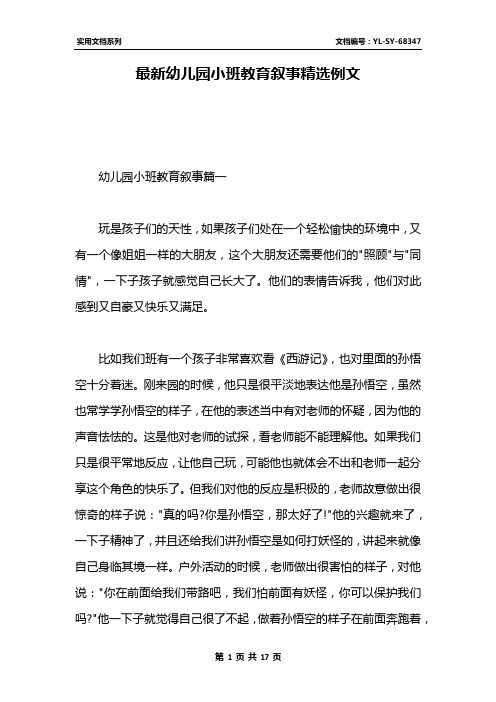 实用文档系列

文档编号：YL-SY-68347

最新幼儿园小班教育叙事精选例文

幼儿园小班教育叙事篇一

玩是孩子们的天性，如果孩子们处在一个轻松愉快的环境中，又有一个像姐姐一样的大朋友，这个大朋友还需要他们的"照顾"与"同情"，一下子孩子就感觉自己长大了。他们的表情告诉我，他们对此感到又自豪又快乐又满足。

比如我们班有一个孩子非常喜欢看《西游记》，也对里面的孙悟空十分着迷。刚来园的时候，他只是很平淡地表达他是孙悟空，虽然也常学学孙悟空的样子，在他的表述当中有对老师的怀疑，因为他的声音怯怯的。这是他对老师的试探，看老师能不能理解他。如果我们只是很平常地反应，让他自己玩，可能他也就体会不出和老师一起分享这个角色的快乐了。但我们对他的反应是积极的，老师故意做出很惊奇的样子说："真的吗?你是孙悟空，那太好了!"他的兴趣就来了，一下子精神了，并且还给我们讲孙悟空是如何打妖怪的，讲起来就像自己身临其境一样。户外活动的时候，老师做出很害怕的样子，对他说："你在前面给我们带路吧，我们怕前面有妖怪，你可以保护我们吗?"他一下子就觉得自己很了不起，做着孙悟空的样子在前面奔跑着，

第 1 页 共 17 页